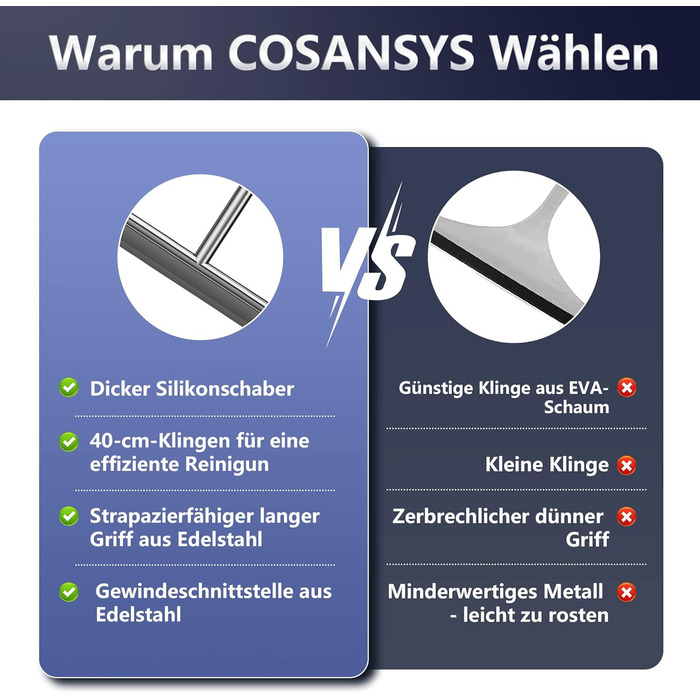 Warum COSANSYS Wählen

VS

Dicker Silikonschaber

40-cm-Klingen für eine effiziente Reinigun

Strapazierfähiger langer Griff aus Edelstahl

Gewindeschnittstelle aus Edelstahl

Günstige Klinge aus EVA-Schaum

Kleine Klinge

Zerbrechlicher dünner Griff

Minderwertiges Metall - leicht zu rosten